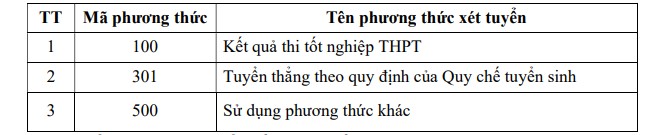 | TT | Mã phương thức | Tên phương thức xét tuyển |
|---|---|---|
| 1 | 100 | Kết quả thi tốt nghiệp THPT |
| 2 | 301 | Tuyển thẳng theo quy định của Quy chế tuyển sinh |
| 3 | 500 | Sử dụng phương thức khác |